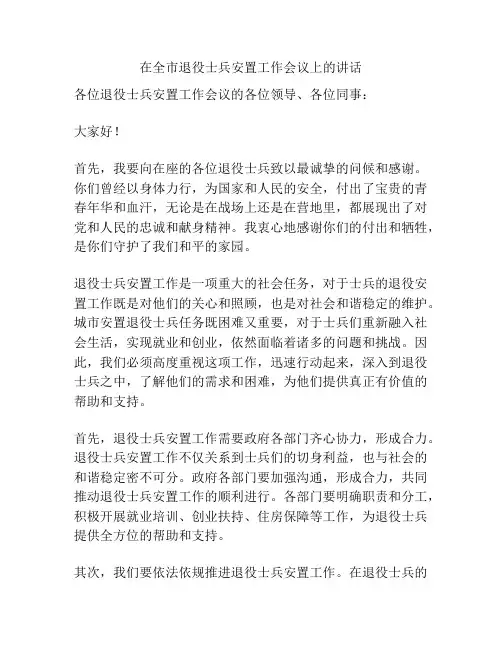 在全市退役士兵安置工作会议上的讲话

各位退役士兵安置工作会议的各位领导、各位同事：

大家好！

首先，我要向在座的各位退役士兵致以最诚挚的问候和感谢。你们曾经以身体力行，为国家和人民的安全，付出了宝贵的青春年华和血汗，无论是在战场上还是在营地里，都展现出了对党和人民的忠诚和献身精神。我衷心地感谢你们的付出和牺牲，是你们守护了我们和平的家园。

退役士兵安置工作是一项重大的社会任务，对于士兵的退役安置工作既是对他们的关心和照顾，也是对社会和谐稳定的维护。城市安置退役士兵任务既困难又重要，对于士兵们重新融入社会生活，实现就业和创业，依然面临着诸多的问题和挑战。因此，我们必须高度重视这项工作，迅速行动起来，深入到退役士兵之中，了解他们的需求和困难，为他们提供真正有价值的帮助和支持。

首先，退役士兵安置工作需要政府各部门齐心协力，形成合力。退役士兵安置工作不仅关系到士兵们的切身利益，也与社会的和谐稳定密不可分。政府各部门要加强沟通，形成合力，共同推动退役士兵安置工作的顺利进行。各部门要明确职责和分工，积极开展就业培训、创业扶持、住房保障等工作，为退役士兵提供全方位的帮助和支持。

其次，我们要依法依规推进退役士兵安置工作。在退役士兵的